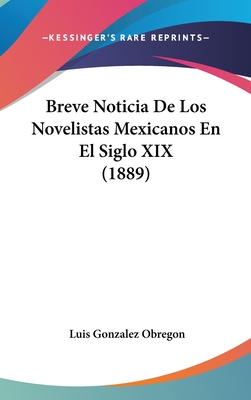 —KESSINGER'S RARE REPRINTS—

Breve Noticia De Los Novelistas Mexicanos En El Siglo XIX (1889)

Luis Gonzalez Obregon